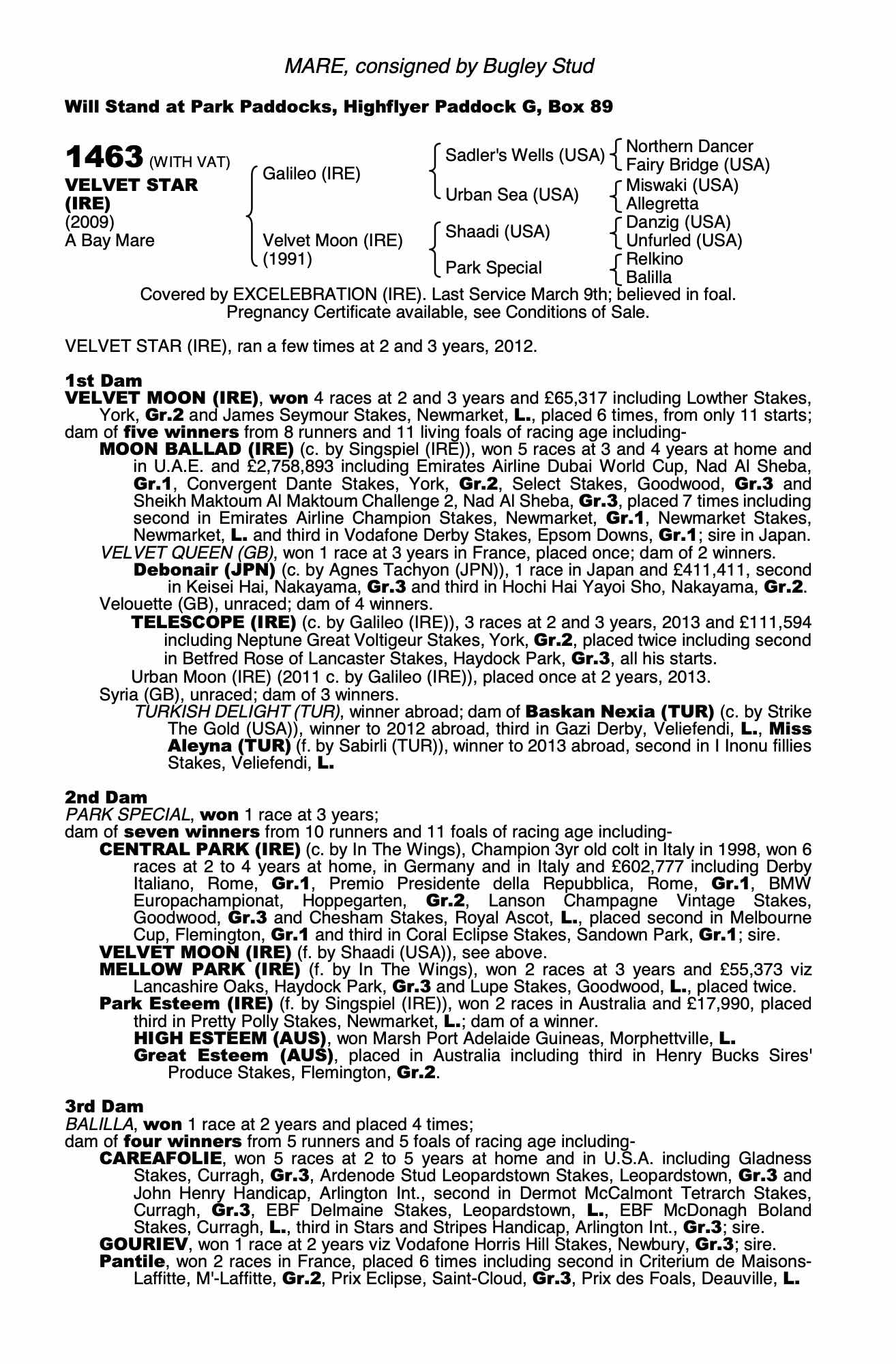 MARE, consigned by Bugley Stud

Will Stand at Park Paddocks, Highflyer Paddock G, Box 89

1463 (WITH VAT)
VELVET STAR (IRE)
(2009)
A Bay Mare

Galileo (IRE)
Velvet Moon (IRE) (1991)

Sadler's Wells (USA)
Urban Sea (USA)
Shaadi (USA)
Park Special

Northern Dancer
Fairy Bridge (USA)
Miswaki (USA)
Allegretta
Danzig (USA)
Unfurled (USA)
Relkino
Balilla

Covered by EXCELEBRATION (IRE). Last Service March 9th; believed in foal. Pregnancy Certificate available, see Conditions of Sale.

VELVET STAR (IRE), ran a few times at 2 and 3 years, 2012.

1st Dam
VELVET MOON (IRE), won 4 races at 2 and 3 years and £65,317 including Lowther Stakes, York, Gr.2 and James Seymour Stakes, Newmarket, L., placed 6 times, from only 11 starts; dam of five winners from 8 runners and 11 living foals of racing age including-
MOON BALLAD (IRE) (c. by Singspiel (IRE)), won 5 races at 3 and 4 years at home and in U.A.E. and £2,758,893 including Emirates Airline Dubai World Cup, Nad Al Sheba, Gr.1, Convergent Dante Stakes, York, Gr.2, Select Stakes, Goodwood, Gr.3 and Sheikh Maktoum Al Maktoum Challenge 2, Nad Al Sheba, Gr.3, placed 7 times including second in Emirates Airline Champion Stakes, Newmarket, Gr.1, Newmarket Stakes, Newmarket, L. and third in Vodafone Derby Stakes, Epsom Downs, Gr.1; sire in Japan.
VELVET QUEEN (GB), won 1 race at 3 years in France, placed once; dam of 2 winners.
Debonair (JPN) (c. by Agnes Tachyon (JPN)), 1 race in Japan and £411,411, second in Keisei Hai, Nakayama, Gr.3 and third in Hochi Hai Yayoi Sho, Nakayama, Gr.2.
Velouette (GB), unraced; dam of 4 winners.
TELESCOPE (IRE) (c. by Galileo (IRE)), 3 races at 2 and 3 years, 2013 and £111,594 including Neptune Great Voltigeur Stakes, York, Gr.2, placed twice including second in Betfred Rose of Lancaster Stakes, Haydock Park, Gr.3, all his starts.
Urban Moon (IRE) (2011 c. by Galileo (IRE)), placed once at 2 years, 2013.
Syria (GB), unraced; dam of 3 winners.
TURKISH DELIGHT (TUR), winner abroad; dam of Baskan Nexia (TUR) (c. by Strike The Gold (USA)), winner to 2012 abroad, third in Gazi Derby, Veliefendi, L., Miss Aleyna (TUR) (f. by Sabirli (TUR)), winner to 2013 abroad, second in I Inonu fillies Stakes, Veliefendi, L.

2nd Dam
PARK SPECIAL, won 1 race at 3 years;
dam of seven winners from 10 runners and 11 foals of racing age including-
CENTRAL PARK (IRE) (c. by In The Wings), Champion 3yr old colt in Italy in 1998, won 6 races at 2 to 4 years at home, in Germany and in Italy and £602,777 including Derby Italiano, Rome, Gr.1, Premio Presidente della Repubblica, Rome, Gr.1, BMW Europachampionat, Hoppegarten, Gr.2, Lanson Champagne Vintage Stakes, Goodwood, Gr.3 and Chesham Stakes, Royal Ascot, L., placed second in Melbourne Cup, Flemington, Gr.1 and third in Coral Eclipse Stakes, Sandown Park, Gr.1; sire.
VELVET MOON (IRE) (f. by Shaadi (USA)), see above.
MELLOW PARK (IRE) (f. by In The Wings), won 2 races at 3 years and £55,373 viz Lancashire Oaks, Haydock Park, Gr.3 and Lupe Stakes, Goodwood, L., placed twice.
Park Esteem (IRE) (f. by Singspiel (IRE)), won 2 races in Australia and £17,990, placed third in Pretty Polly Stakes, Newmarket, L.; dam of a winner.
HIGH ESTEEM (AUS), won Marsh Port Adelaide Guineas, Morphettville, L.
Great Esteem (AUS), placed in Australia including third in Henry Bucks Sires' Produce Stakes, Flemington, Gr.2.

3rd Dam
BALILLA, won 1 race at 2 years and placed 4 times;
dam of four winners from 5 runners and 5 foals of racing age including-
CAREAFOLIE, won 5 races at 2 to 5 years at home and in U.S.A. including Gladness Stakes, Curragh, Gr.3, Ardenode Stud Leopardstown Stakes, Leopardstown, Gr.3 and John Henry Handicap, Arlington Int., second in Dermot McCalmont Tetrarch Stakes, Curragh, Gr.3, EBF Delmaine Stakes, Leopardstown, L., EBF McDonagh Boland Stakes, Curragh, L., third in Stars and Stripes Handicap, Arlington Int., Gr.3; sire.
GOURIEV, won 1 race at 2 years viz Vodafone Horris Hill Stakes, Newbury, Gr.3; sire.
Pantile, won 2 races in France, placed 6 times including second in Criterium de Maisons-Laffitte, M'-Laffitte, Gr.2, Prix Eclipse, Saint-Cloud, Gr.3, Prix des Foals, Deauville, L.